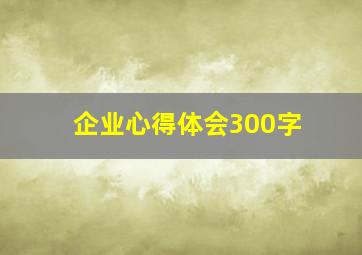 企业心得体会300字